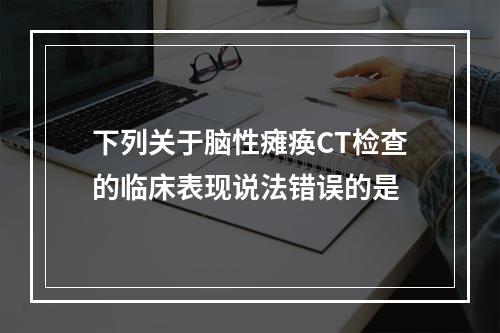 下列关于脑性瘫痪CT检查的临床表现说法错误的是